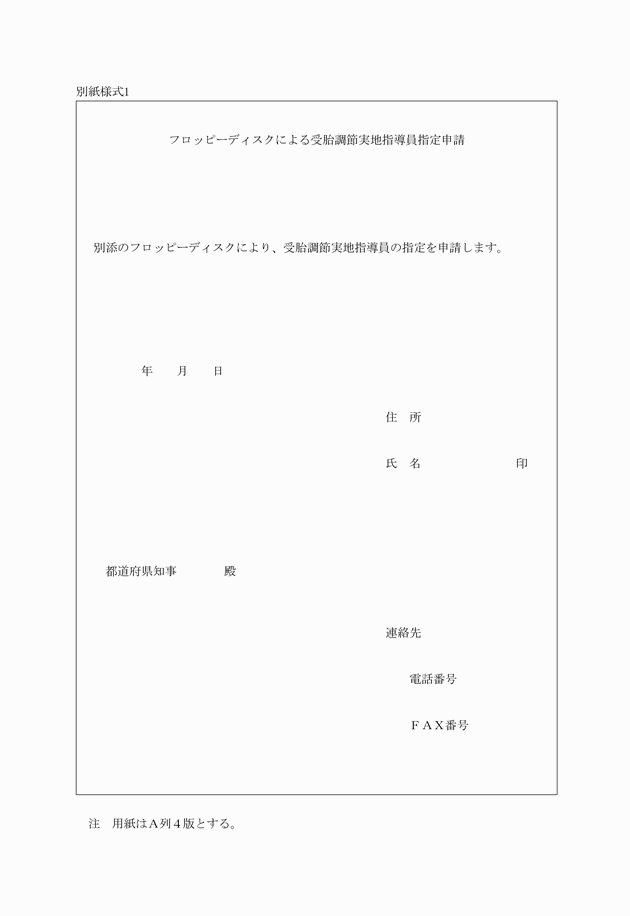 別紙様式1

フロッピーディスクによる受胎調節実地指導員指定申請

別添のフロッピーディスクにより、受胎調節実地指導員の指定を申請します。

年　月　日

住 所

氏 名　　　　　　印

都道府県知事　　　殿

連絡先

電話番号

ＦＡＸ番号

注　用紙はＡ列４版とする。